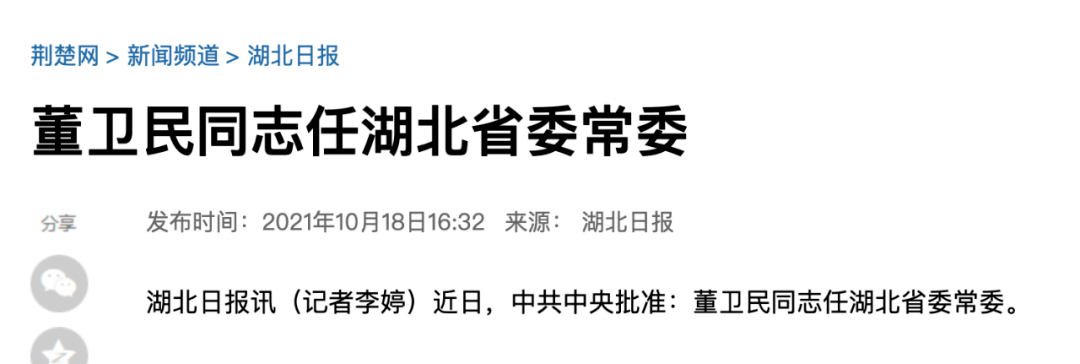 荆楚网 > 新闻频道 > 湖北日报

董卫民同志任湖北省委常委

分享

发布时间：2021年10月18日16:32 来源： 湖北日报

湖北日报讯（记者李婷）近日，中共中央批准：董卫民同志任湖北省委常委。